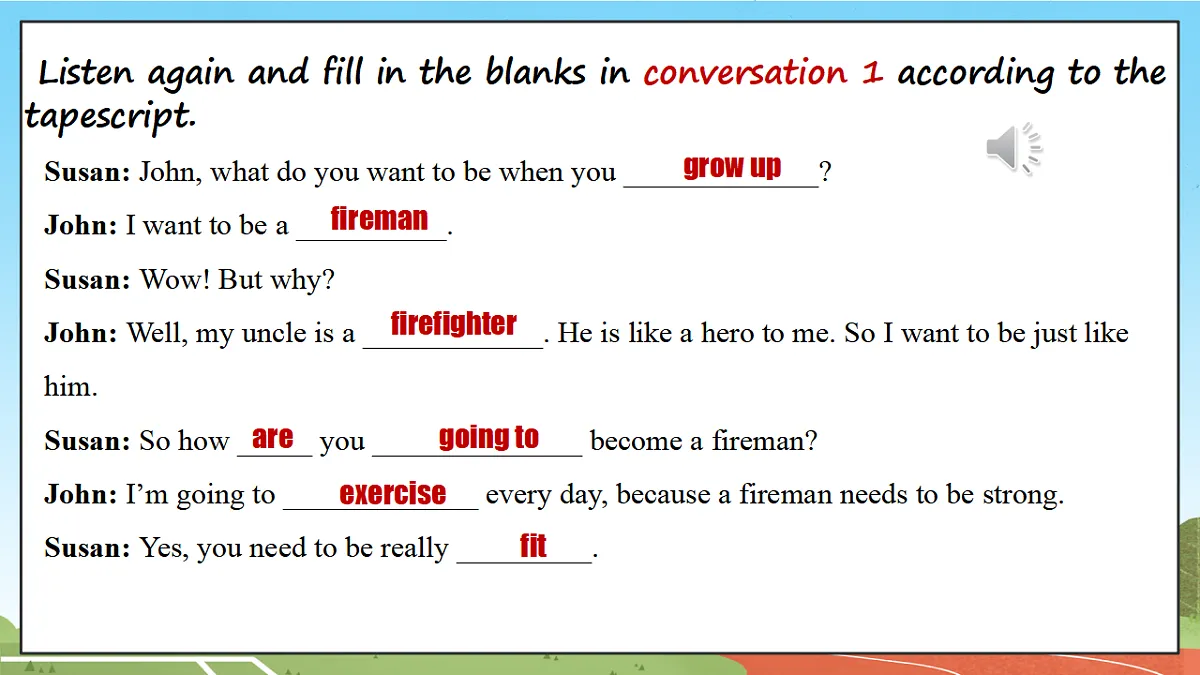 Listen again and fill in the blanks in conversation 1 according to the tapescript.

Susan: John, what do you want to be when you grow up?

John: I want to be a fireman.

Susan: Wow! But why?

John: Well, my uncle is a firefighter. He is like a hero to me. So I want to be just like him.

Susan: So how are you going to become a fireman?

John: I'm going to exercise every day, because a fireman needs to be strong.

Susan: Yes, you need to be really fit.